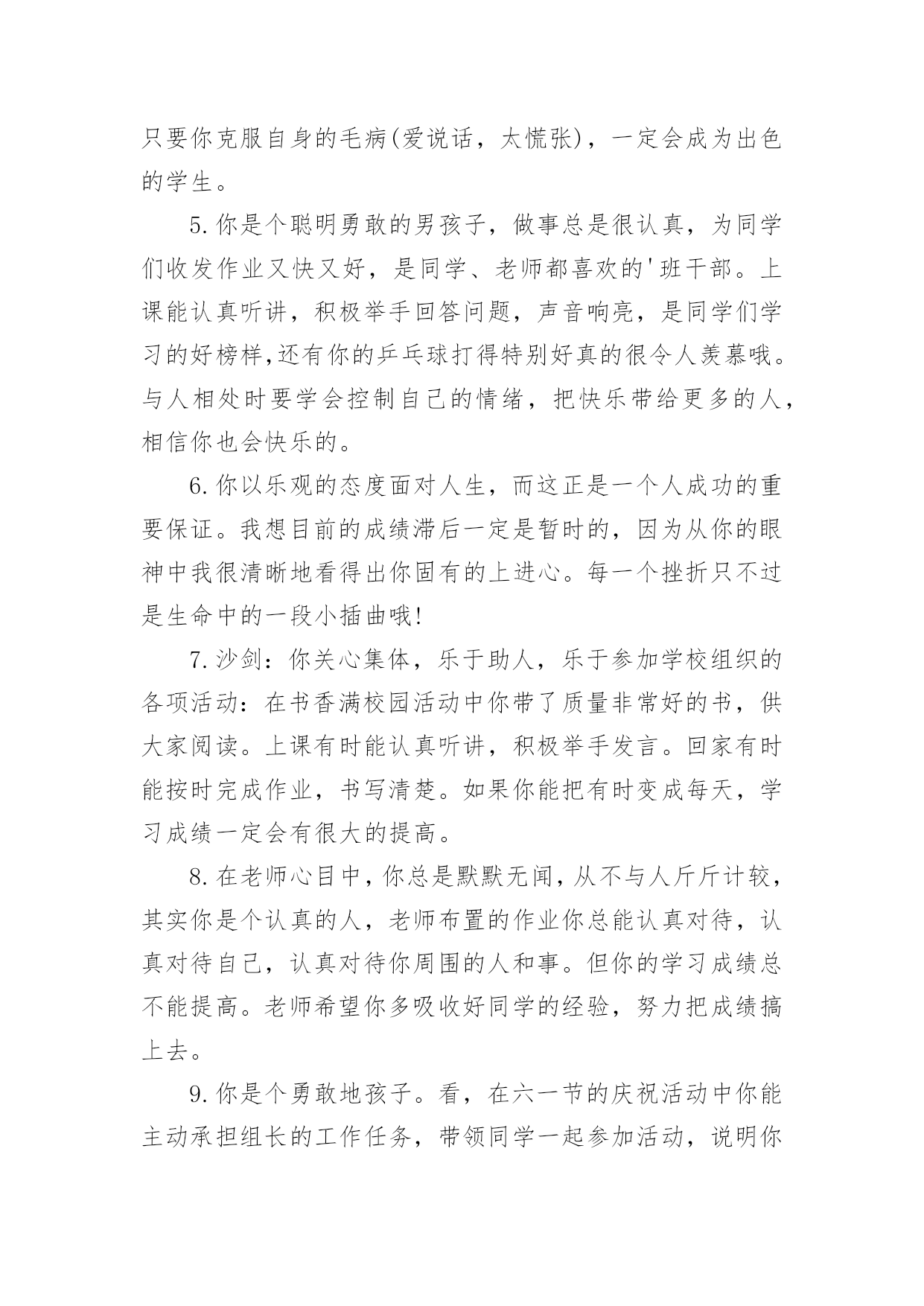 只要你克服自身的毛病(爱说话，太慌张)，一定会成为出色的学生。

5.你是个聪明勇敢的男孩子，做事总是很认真，为同学们收发作业又快又好，是同学、老师都喜欢的'班干部。上课能认真听讲，积极举手回答问题，声音响亮，是同学们学习的好榜样,还有你的乒乓球打得特别好真的很令人羡慕哦。与人相处时要学会控制自己的情绪，把快乐带给更多的人，相信你也会快乐的。

6.你以乐观的态度面对人生，而这正是一个人成功的重要保证。我想目前的成绩滞后一定是暂时的，因为从你的眼神中我很清晰地看得出你固有的上进心。每一个挫折只不过是生命中的一段小插曲哦!

7.沙剑：你关心集体，乐于助人，乐于参加学校组织的各项活动：在书香满校园活动中你带了质量非常好的书，供大家阅读。上课有时能认真听讲，积极举手发言。回家有时能按时完成作业，书写清楚。如果你能把有时变成每天，学习成绩一定会有很大的提高。

8.在老师心目中，你总是默默无闻，从不与人斤斤计较，其实你是个认真的人，老师布置的作业你总能认真对待，认真对待自己，认真对待你周围的人和事。但你的学习成绩总不能提高。老师希望你多吸收好同学的经验，努力把成绩搞上去。

9.你是个勇敢地孩子。看，在六一节的庆祝活动中你能主动承担组长的工作任务，带领同学一起参加活动，说明你